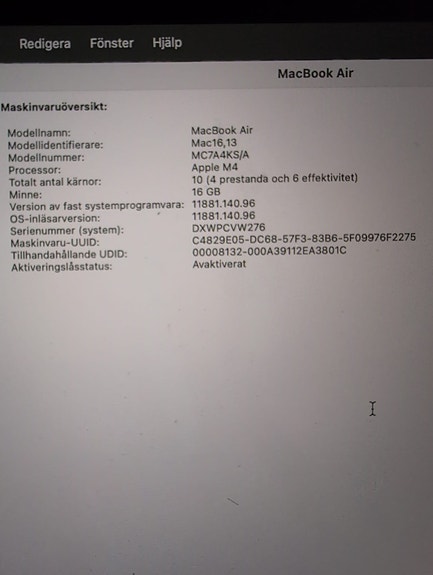 Redigera Fönster Hjälp

MacBook Air

Maskinvaruöversikt:

Modellnamn: MacBook Air
Modellidentifierare: Mac16,13
Modellnummer: MC7A4KS/A
Processor: Apple M4
Totalt antal kärnor: 10 (4 prestanda och 6 effektivitet)
Minne: 16 GB
Version av fast systemprogramvara: 11881.140.96
OS-inläsarversion: 11881.140.96
Serienummer (system): DXWPCVW276
Maskinvaru-UUID: C4829E05-DC68-57F3-83B6-5F09976F2275
Tillhandahållande UDID: 00008132-000A39112EA3801C
Aktiveringslåsstatus: Avaktiverat